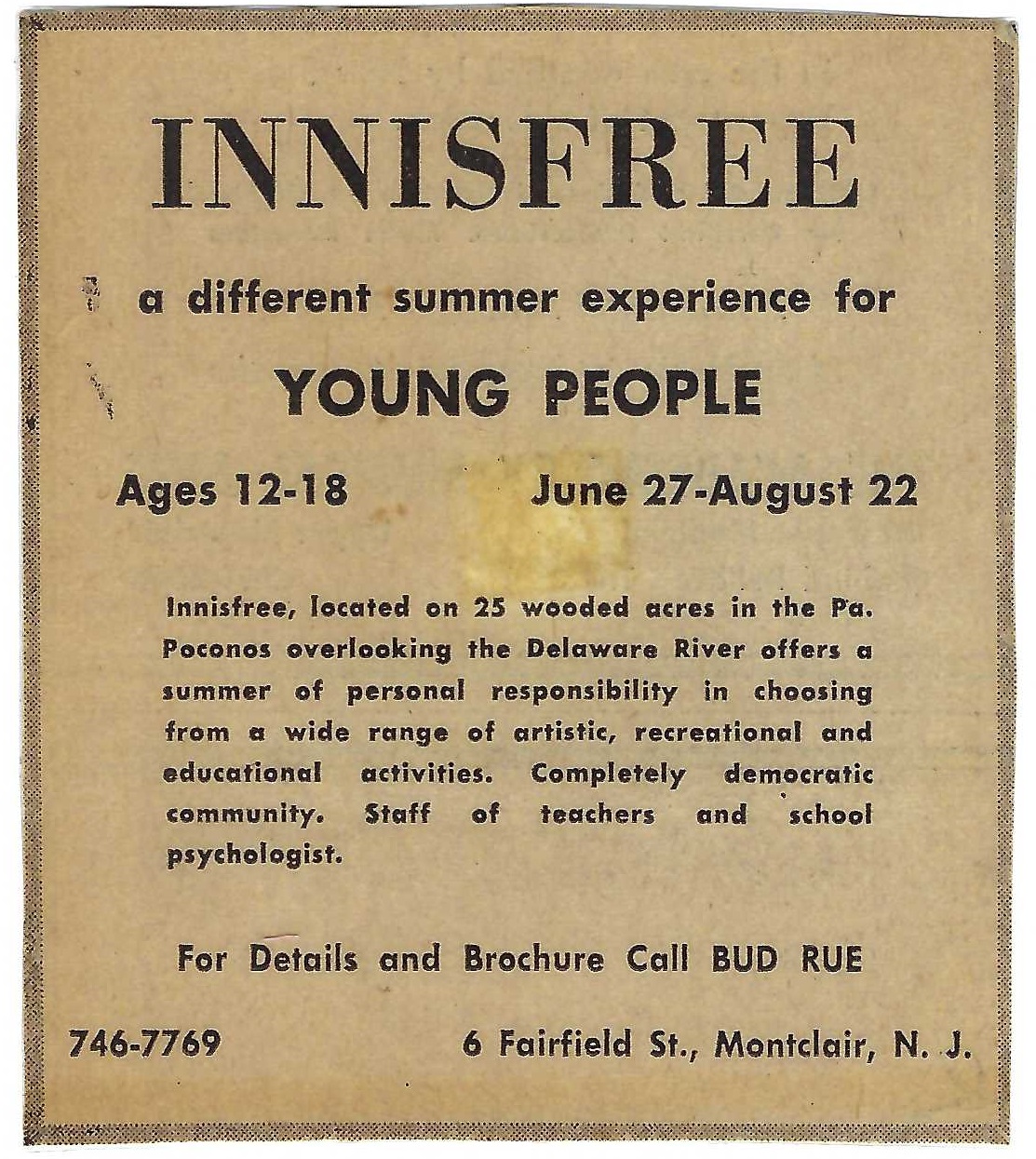 INNISFREE

a different summer experience for

YOUNG PEOPLE

Ages 12-18

June 27-August 22

Innisfree, located on 25 wooded acres in the Pa. Poconos overlooking the Delaware River offers a summer of personal responsibility in choosing from a wide range of artistic, recreational and educational activities. Completely democratic community. Staff of teachers and school psychologist.

For Details and Brochure Call BUD RUE

746-7769

6 Fairfield St., Montclair, N. J.